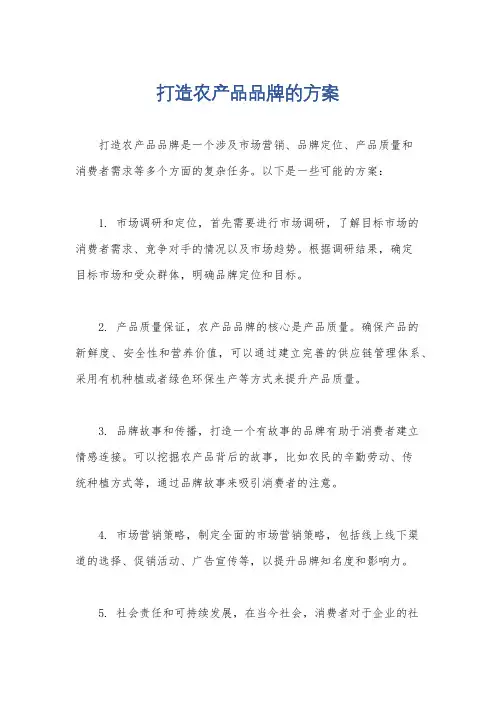 打造农产品品牌的方案

打造农产品品牌是一个涉及市场营销、品牌定位、产品质量和消费者需求等多个方面的复杂任务。以下是一些可能的方案：

1. 市场调研和定位，首先需要进行市场调研，了解目标市场的消费者需求、竞争对手的情况以及市场趋势。根据调研结果，确定目标市场和受众群体，明确品牌定位和目标。

2. 产品质量保证，农产品品牌的核心是产品质量。确保产品的新鲜度、安全性和营养价值，可以通过建立完善的供应链管理体系、采用有机种植或者绿色环保生产等方式来提升产品质量。

3. 品牌故事和传播，打造一个有故事的品牌有助于消费者建立情感连接。可以挖掘农产品背后的故事，比如农民的辛勤劳动、传统种植方式等，通过品牌故事来吸引消费者的注意。

4. 市场营销策略，制定全面的市场营销策略，包括线上线下渠道的选择、促销活动、广告宣传等，以提升品牌知名度和影响力。

5. 社会责任和可持续发展，在当今社会，消费者对于企业的社